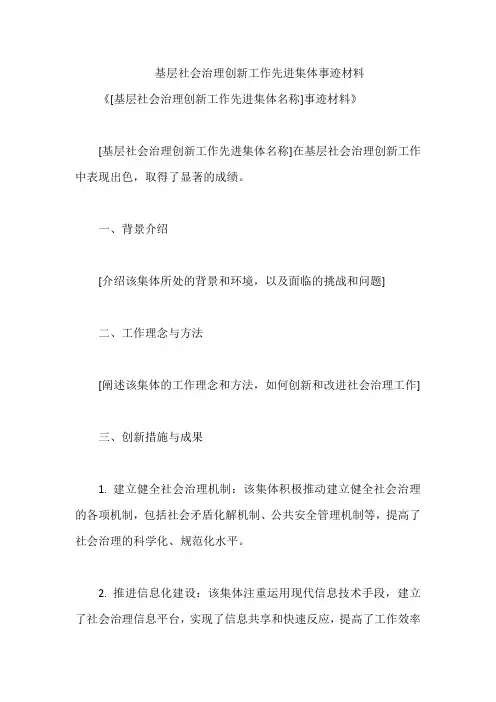 基层社会治理创新工作先进集体事迹材料

《[基层社会治理创新工作先进集体名称]事迹材料》

[基层社会治理创新工作先进集体名称]在基层社会治理创新工作中表现出色，取得了显著的成绩。

一、背景介绍

[介绍该集体所处的背景和环境，以及面临的挑战和问题]

二、工作理念与方法

[阐述该集体的工作理念和方法，如何创新和改进社会治理工作]

三、创新措施与成果

1. 建立健全社会治理机制：该集体积极推动建立健全社会治理的各项机制，包括社会矛盾化解机制、公共安全管理机制等，提高了社会治理的科学化、规范化水平。

2. 推进信息化建设：该集体注重运用现代信息技术手段，建立了社会治理信息平台，实现了信息共享和快速反应，提高了工作效率